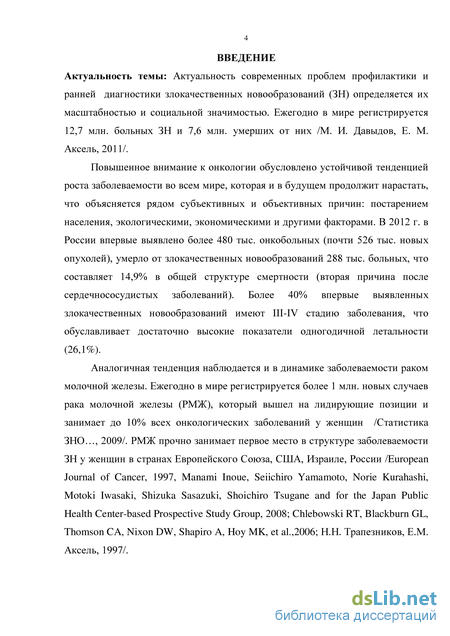 4

ВВЕДЕНИЕ

Актуальность темы: Актуальность современных проблем профилактики и ранней диагностики злокачественных новообразований (ЗН) определяется их масштабностью и социальной значимостью. Ежегодно в мире регистрируется 12,7 млн. больных ЗН и 7,6 млн. умерших от них /М. И. Давыдов, Е. М. Аксель, 2011/.

Повышенное внимание к онкологии обусловлено устойчивой тенденцией роста заболеваемости во всем мире, которая и в будущем продолжит нарастать, что объясняется рядом субъективных и объективных причин: постарением населения, экологическими, экономическими и другими факторами. В 2012 г. в России впервые выявлено более 480 тыс. онкобольных (почти 526 тыс. новых опухолей), умерло от злокачественных новообразований 288 тыс. больных, что составляет 14,9% в общей структуре смертности (вторая причина после сердечнососудистых заболеваний). Более 40% впервые выявленных злокачественных новообразований имеют III-IV стадию заболевания, что обуславливает достаточно высокие показатели одногодичной летальности (26,1%).

Аналогичная тенденция наблюдается и в динамике заболеваемости раком молочной железы. Ежегодно в мире регистрируется более 1 млн. новых случаев рака молочной железы (РМЖ), который вышел на лидирующие позиции и занимает до 10% всех онкологических заболеваний у женщин /Статистика ЗНО…, 2009/. РМЖ прочно занимает первое место в структуре заболеваемости ЗН у женщин в странах Европейского Союза, США, Израиле, России /European Journal of Cancer, 1997, Manami Inoue, Seiichiro Yamamoto, Norie Kurahashi, Motoki Iwasaki, Shizuka Sasazuki, Shoichiro Tsugane and for the Japan Public Health Center-based Prospective Study Group, 2008; Chlebowski RT, Blackburn GL, Thomson CA, Nixon DW, Shapiro A, Hoy MK, et al.,2006; Н.Н. Трапезников, Е.М. Аксель, 1997/.

dsLib.net
библиотека диссертаций